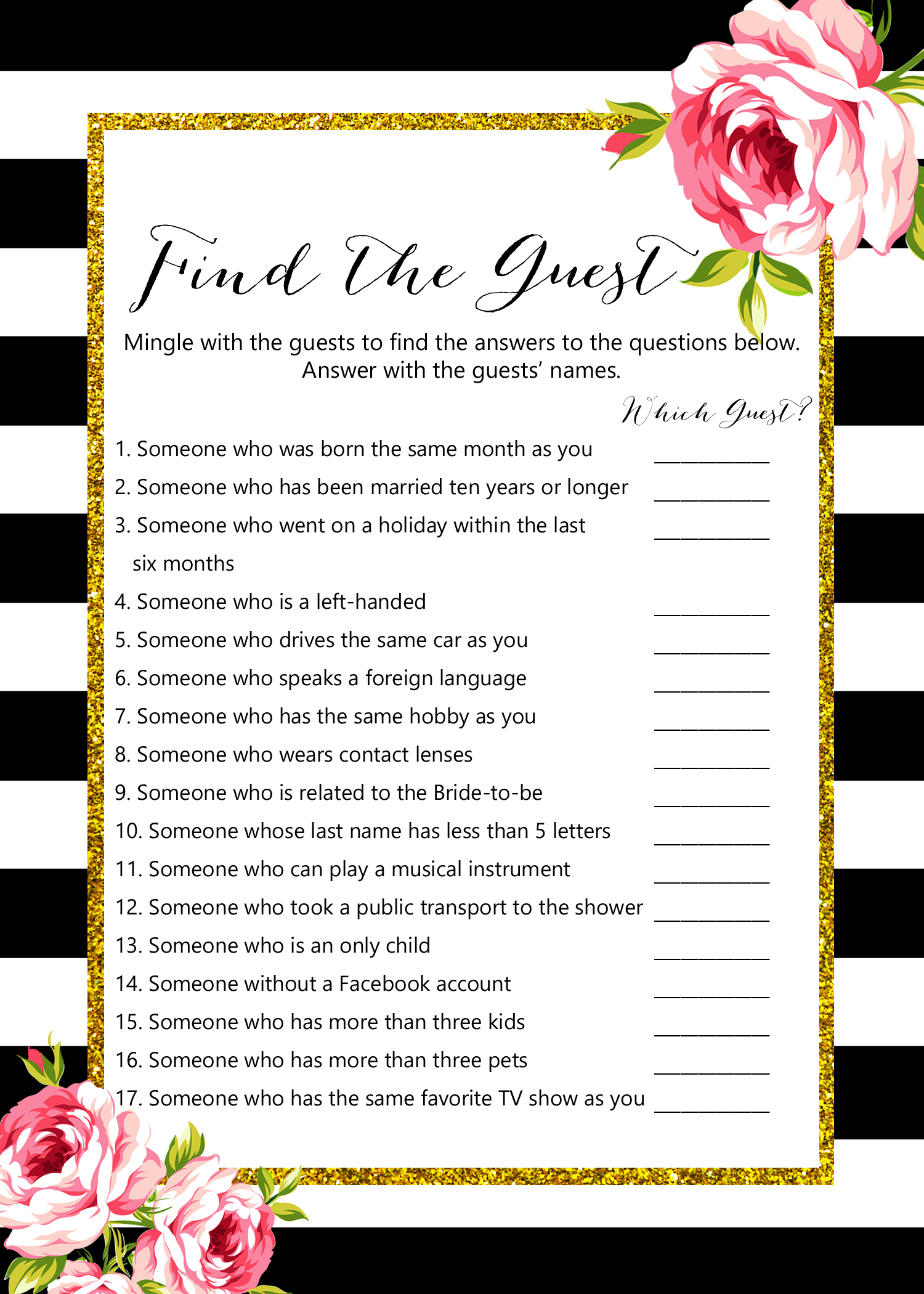 Find The Guest

Mingle with the guests to find the answers to the questions below. Answer with the guests' names.

Which Guest?

1. Someone who was born the same month as you ____
2. Someone who has been married ten years or longer ____
3. Someone who went on a holiday within the last six months ____
4. Someone who is a left-handed ____
5. Someone who drives the same car as you ____
6. Someone who speaks a foreign language ____
7. Someone who has the same hobby as you ____
8. Someone who wears contact lenses ____
9. Someone who is related to the Bride-to-be ____
10. Someone whose last name has less than 5 letters ____
11. Someone who can play a musical instrument ____
12. Someone who took a public transport to the shower ____
13. Someone who is an only child ____
14. Someone without a Facebook account ____
15. Someone who has more than three kids ____
16. Someone who has more than three pets ____
17. Someone who has the same favorite TV show as you ____